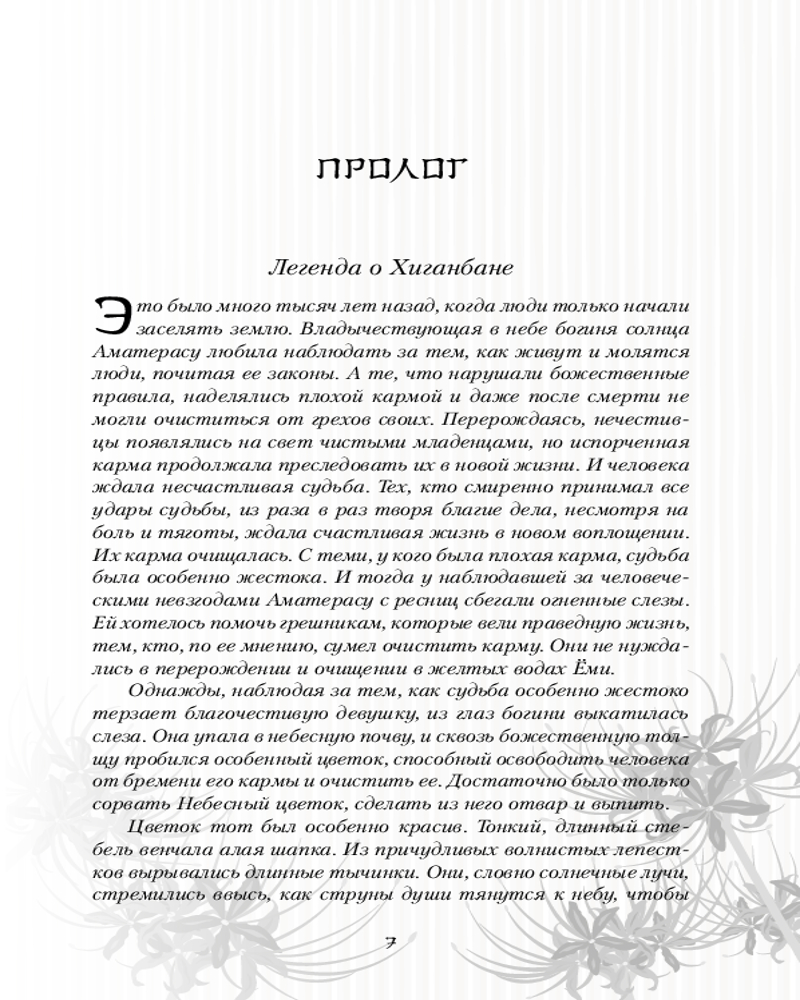 ПРОЛОГ

Легенда о Хиганбане

Это было много тысяч лет назад, когда люди только начали заселять землю. Владычествующая в небе богиня солнца Аматерасу любила наблюдать за тем, как живут и молятся люди, почитая ее законы. А те, что нарушали божественные правила, наделялись плохой кармой и даже после смерти не могли очиститься от грехов своих. Перерождаясь, нечестивцы появлялись на свет чистыми младенцами, но испорченная карма продолжала преследовать их в новой жизни. И человека ждала несчастливая судьба. Тех, кто смиренно принимал все удары судьбы, из раза в раз творя благие дела, несмотря на боль и тяготы, ждала счастливая жизнь в новом воплощении. Их карма очищалась. С теми, у кого была плохая карма, судьба была особенно жестока. И тогда у наблюдавшей за человеческими невзгодами Аматерасу с ресниц сбегали огненные слезы. Ей хотелось помочь грешникам, которые вели праведную жизнь, тем, кто, по ее мнению, сумел очистить карму. Они не нуждались в перерождении и очищении в желтых водах Ёми.

Однажды, наблюдая за тем, как судьба особенно жестоко терзает благочестивую девушку, из глаз богини выкатилась слеза. Она упала в небесную почву, и сквозь божественную толщу пробился особенный цветок, способный освободить человека от бремени его кармы и очистить ее. Достаточно было только сорвать Небесный цветок, сделать из него отвар и выпить.

Цветок тот был особенно красив. Тонкий, длинный стебель венчала алая шапка. Из причудливых волнистых лепестков вырывались длинные тычинки. Они, словно солнечные лучи, стремились ввысь, как струны души тянутся к небу, чтобы

7